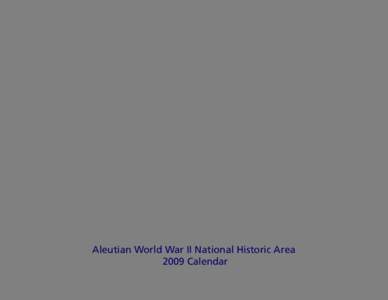 Aleutian World War II National Historic Area
2009 Calendar